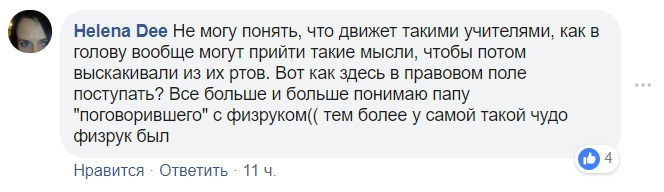 Helena Dee Не могу понять, что движет такими учителями, как в голову вообще могут прийти такие мысли, чтобы потом выскакивали из их ртов. Вот как здесь в правовом поле поступать? Все больше и больше понимаю папу "поговорившего" с физруком(( тем более у самой такой чудо физрук был

4

Нравится · Ответить · 11 ч.